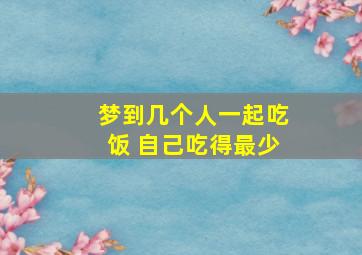 梦到几个人一起吃饭 自己吃得最少